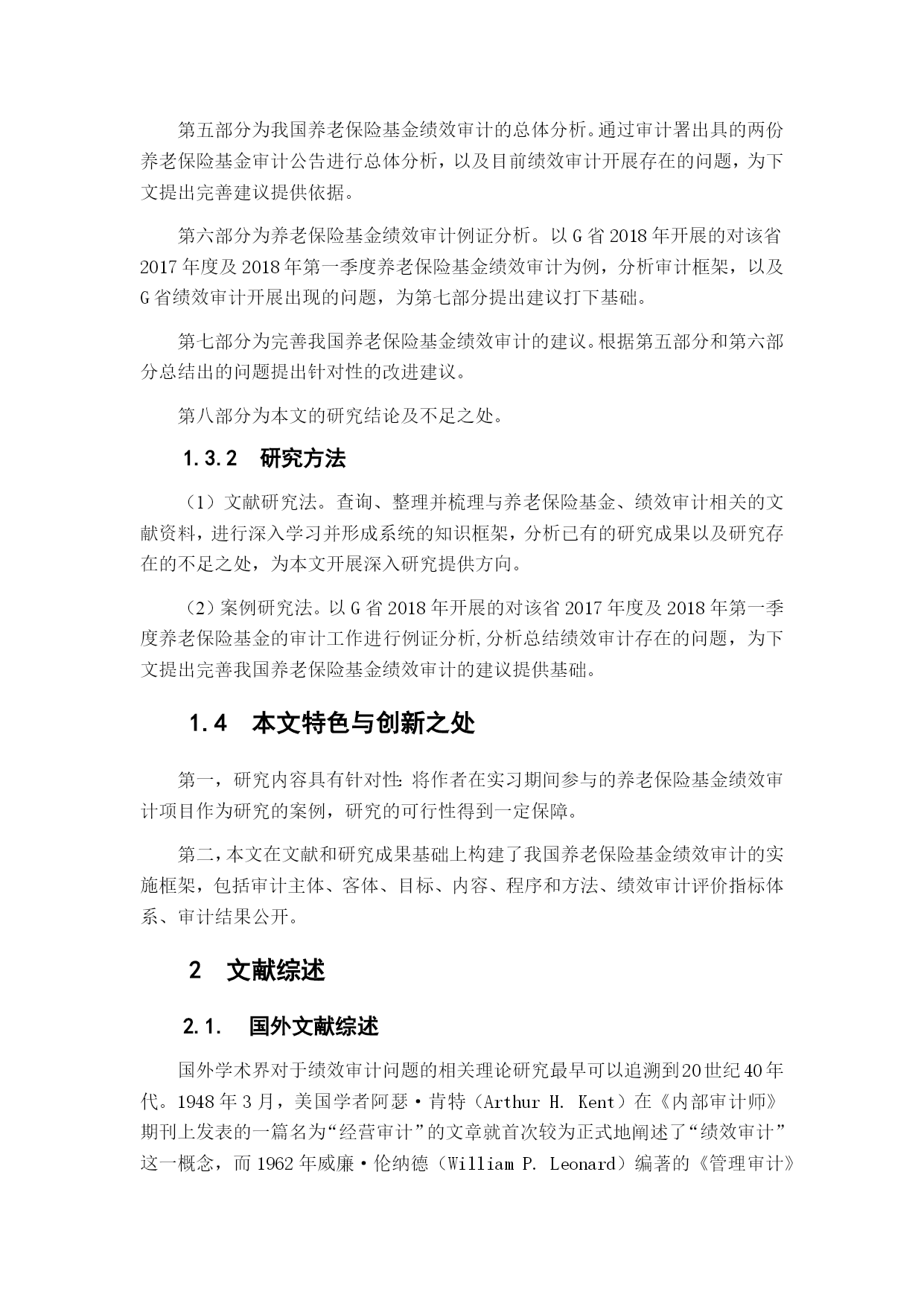 第五部分为我国养老保险基金绩效审计的总体分析。通过审计署出具的两份养老保险基金审计公告进行总体分析，以及目前绩效审计开展存在的问题，为下文提出完善建议提供依据。

第六部分为养老保险基金绩效审计例证分析。以 G 省 2018 年开展的对该省 2017 年度及 2018 年第一季度养老保险基金绩效审计为例，分析审计框架，以及 G 省绩效审计开展出现的问题，为第七部分提出建议打下基础。

第七部分为完善我国养老保险基金绩效审计的建议。根据第五部分和第六部分总结出的问题提出针对性的改进建议。

第八部分为本文的研究结论及不足之处。

1.3.2 研究方法

（1）文献研究法。查询、整理并梳理与养老保险基金、绩效审计相关的文献资料，进行深入学习并形成系统的知识框架，分析已有的研究成果以及研究存在的不足之处，为本文开展深入研究提供方向。

（2）案例研究法。以 G 省 2018 年开展的对该省 2017 年度及 2018 年第一季度养老保险基金的审计工作进行例证分析,分析总结绩效审计存在的问题，为下文提出完善我国养老保险基金绩效审计的建议提供基础。

1.4 本文特色与创新之处

第一，研究内容具有针对性:将作者在实习期间参与的养老保险基金绩效审计项目作为研究的案例，研究的可行性得到一定保障。

第二，本文在文献和研究成果基础上构建了我国养老保险基金绩效审计的实施框架，包括审计主体、客体、目标、内容、程序和方法、绩效审计评价指标体系、审计结果公开。

2 文献综述

2.1. 国外文献综述

国外学术界对于绩效审计问题的相关理论研究最早可以追溯到20世纪40年代。1948 年 3 月，美国学者阿瑟·肯特（Arthur H. Kent）在《内部审计师》期刊上发表的一篇名为“经营审计”的文章就首次较为正式地阐述了“绩效审计”这一概念，而 1962 年威廉·伦纳德（William P. Leonard）编著的《管理审计》